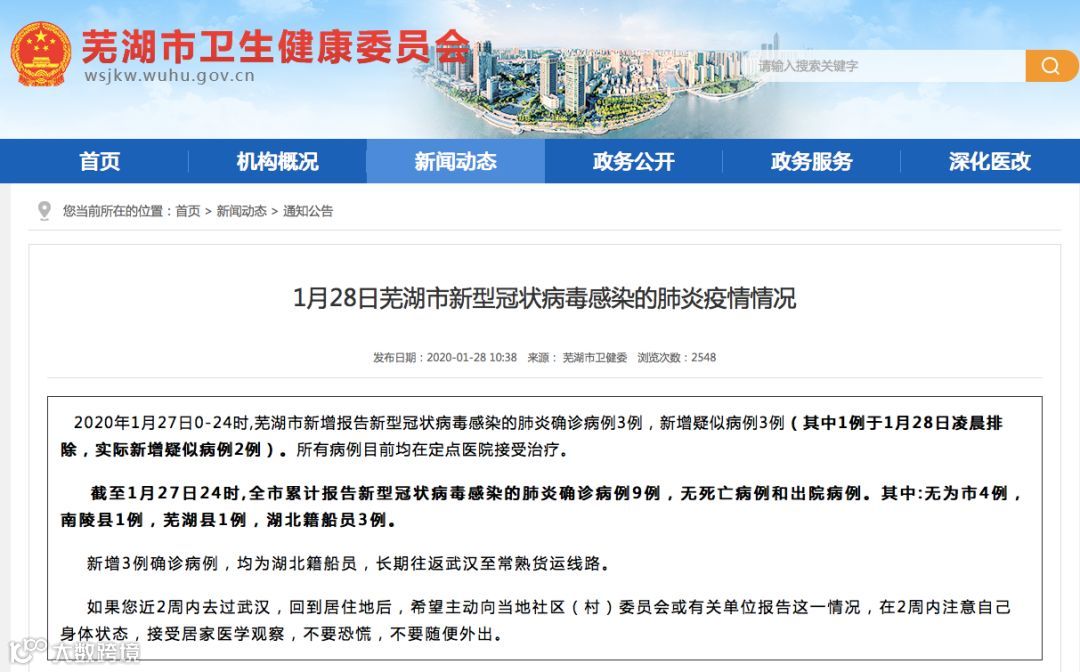 芜湖市卫生健康委员会
wsjkw.wuhu.gov.cn

请输入搜索关键字

首页 机构概况 新闻动态 政务公开 政务服务 深化医改

您当前所在的位置：首页 > 新闻动态 > 通知公告

1月28日芜湖市新型冠状病毒感染的肺炎疫情情况

发布日期：2020-01-28 10:38 来源：芜湖市卫健委 浏览次数：2548

2020年1月27日0-24时,芜湖市新增报告新型冠状病毒感染的肺炎确诊病例3例，新增疑似病例3例（其中1例于1月28日凌晨排除，实际新增疑似病例2例）。所有病例目前均在定点医院接受治疗。

截至1月27日24时,全市累计报告新型冠状病毒感染的肺炎确诊病例9例，无死亡病例和出院病例。其中:无为市4例，南陵县1例，芜湖县1例，湖北籍船员3例。

新增3例确诊病例，均为湖北籍船员，长期往返武汉至常熟货运线路。

如果您近2周内去过武汉，回到居住地后，希望主动向当地社区（村）委员会或有关单位报告这一情况，在2周内注意自己身体状态，接受居家医学观察，不要恐慌，不要随便外出。

大数跨境